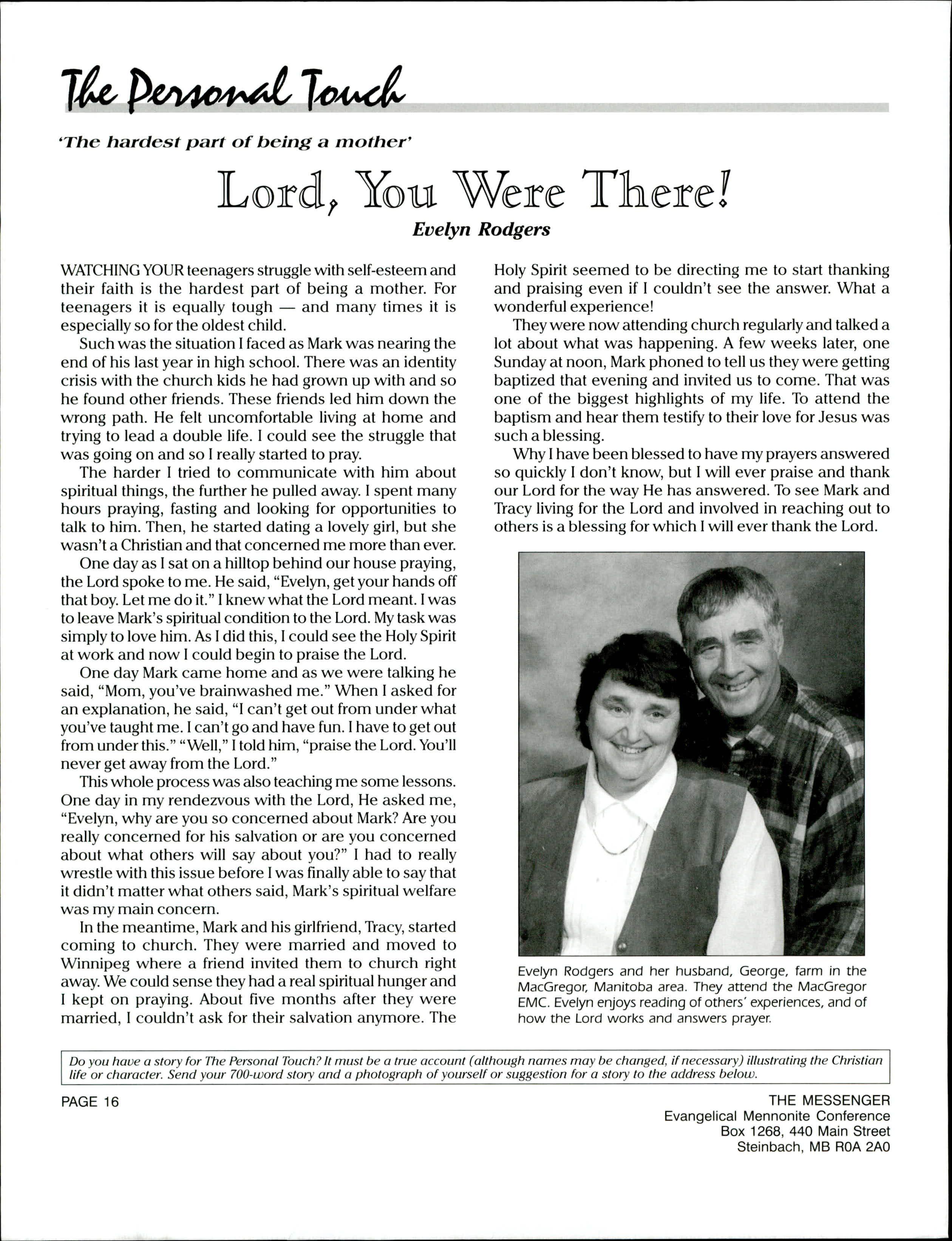 The Personal Touch

'The hardest part of being a mother'

Lord, You Were There!

Evelyn Rodgers

WATCHING YOUR teenagers struggle with self-esteem and their faith is the hardest part of being a mother. For teenagers it is equally tough — and many times it is especially so for the oldest child.

Such was the situation I faced as Mark was nearing the end of his last year in high school. There was an identity crisis with the church kids he had grown up with and so he found other friends. These friends led him down the wrong path. He felt uncomfortable living at home and trying to lead a double life. I could see the struggle that was going on and so I really started to pray.

The harder I tried to communicate with him about spiritual things, the further he pulled away. I spent many hours praying, fasting and looking for opportunities to talk to him. Then, he started dating a lovely girl, but she wasn't a Christian and that concerned me more than ever.

One day as I sat on a hilltop behind our house praying, the Lord spoke to me. He said, "Evelyn, get your hands off that boy. Let me do it." I knew what the Lord meant. I was to leave Mark's spiritual condition to the Lord. My task was simply to love him. As I did this, I could see the Holy Spirit at work and now I could begin to praise the Lord.

One day Mark came home and as we were talking he said, "Mom, you've brainwashed me." When I asked for an explanation, he said, "I can't get out from under what you've taught me. I can't go and have fun. I have to get out from under this." "Well," I told him, "praise the Lord. You'll never get away from the Lord."

This whole process was also teaching me some lessons. One day in my rendezvous with the Lord, He asked me, "Evelyn, why are you so concerned about Mark? Are you really concerned for his salvation or are you concerned about what others will say about you?" I had to really wrestle with this issue before I was finally able to say that it didn't matter what others said, Mark's spiritual welfare was my main concern.

In the meantime, Mark and his girlfriend, Tracy, started coming to church. They were married and moved to Winnipeg where a friend invited them to church right away. We could sense they had a real spiritual hunger and I kept on praying. About five months after they were married, I couldn't ask for their salvation anymore. The Holy Spirit seemed to be directing me to start thanking and praising even if I couldn't see the answer. What a wonderful experience!

They were now attending church regularly and talked a lot about what was happening. A few weeks later, one Sunday at noon, Mark phoned to tell us they were getting baptized that evening and invited us to come. That was one of the biggest highlights of my life. To attend the baptism and hear them testify to their love for Jesus was such a blessing.

Why I have been blessed to have my prayers answered so quickly I don't know, but I will ever praise and thank our Lord for the way He has answered. To see Mark and Tracy living for the Lord and involved in reaching out to others is a blessing for which I will ever thank the Lord.

Evelyn Rodgers and her husband, George, farm in the MacGregor, Manitoba area. They attend the MacGregor EMC. Evelyn enjoys reading of others' experiences, and of how the Lord works and answers prayer.

Do you have a story for The Personal Touch? It must be a true account (although names may be changed, if necessary) illustrating the Christian life or character. Send your 700-word story and a photograph of yourself or suggestion for a story to the address below.

PAGE 16

THE MESSENGER
Evangelical Mennonite Conference
Box 1268, 440 Main Street
Steinbach, MB R0A 2A0